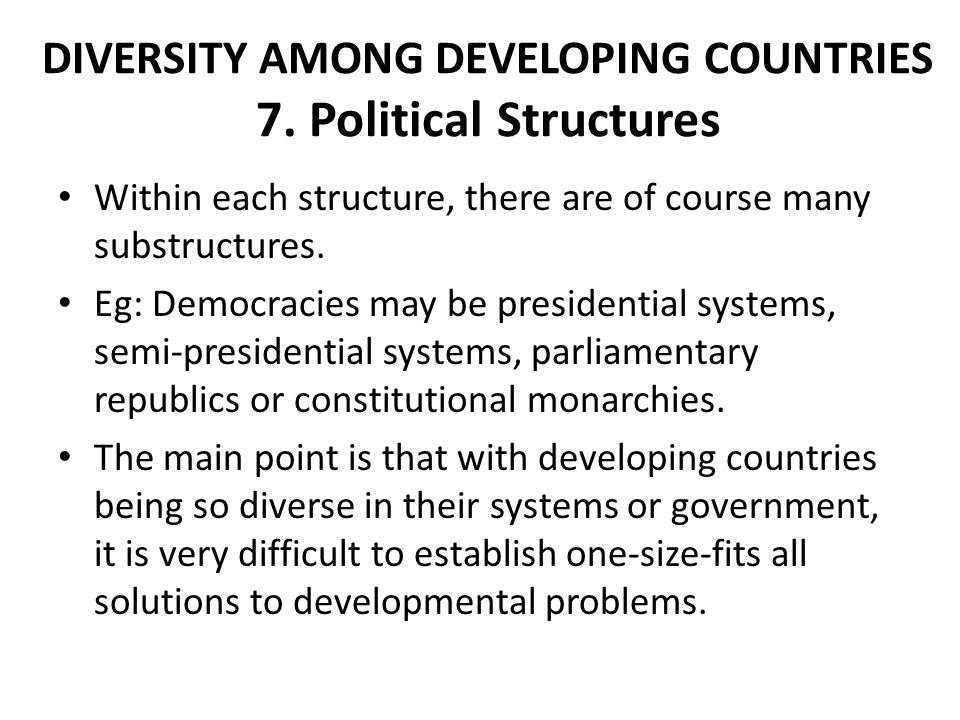 DIVERSITY AMONG DEVELOPING COUNTRIES
7. Political Structures

• Within each structure, there are of course many substructures.

• Eg: Democracies may be presidential systems, semi-presidential systems, parliamentary republics or constitutional monarchies.

• The main point is that with developing countries being so diverse in their systems or government, it is very difficult to establish one-size-fits all solutions to developmental problems.